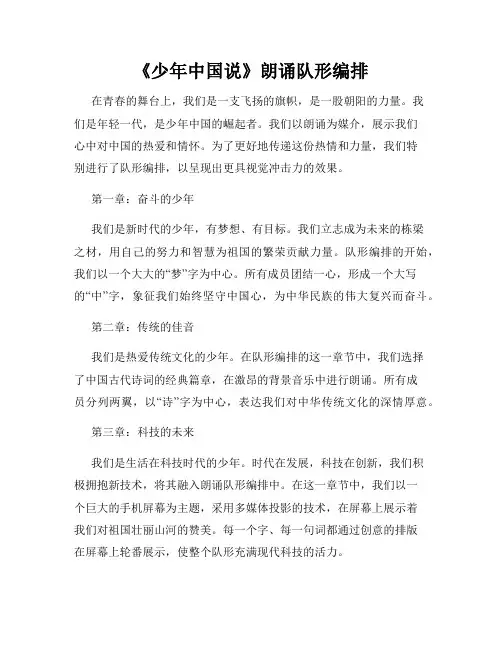 《少年中国说》朗诵队形编排

在青春的舞台上，我们是一支飞扬的旗帜，是一股朝阳的力量。我们是年轻一代，是少年中国的崛起者。我们以朗诵为媒介，展示我们心中对中国的热爱和情怀。为了更好地传递这份热情和力量，我们特别进行了队形编排，以呈现出更具视觉冲击力的效果。

第一章：奋斗的少年

我们是新时代的少年，有梦想、有目标。我们立志成为未来的栋梁之材，用自己的努力和智慧为祖国的繁荣贡献力量。队形编排的开始，我们以一个大大的“梦”字为中心。所有成员团结一心，形成一个大写的“中”字，象征我们始终坚守中国心，为中华民族的伟大复兴而奋斗。

第二章：传统的佳音

我们是热爱传统文化的少年。在队形编排的这一章节中，我们选择了中国古代诗词的经典篇章，在激昂的背景音乐中进行朗诵。所有成员分列两翼，以“诗”字为中心，表达我们对中华传统文化的深情厚意。

第三章：科技的未来

我们是生活在科技时代的少年。时代在发展，科技在创新，我们积极拥抱新技术，将其融入朗诵队形编排中。在这一章节中，我们以一个巨大的手机屏幕为主题，采用多媒体投影的技术，在屏幕上展示着我们对祖国壮丽山河的赞美。每一个字、每一句词都通过创意的排版在屏幕上轮番展示，使整个队形充满现代科技的活力。